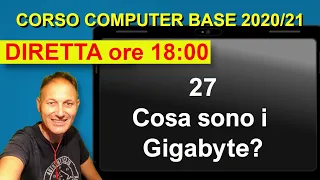 CORSO COMPUTER BASE 2020/21

DIRETTA ore 18:00

27
Cosa sono i
Gigabyte?